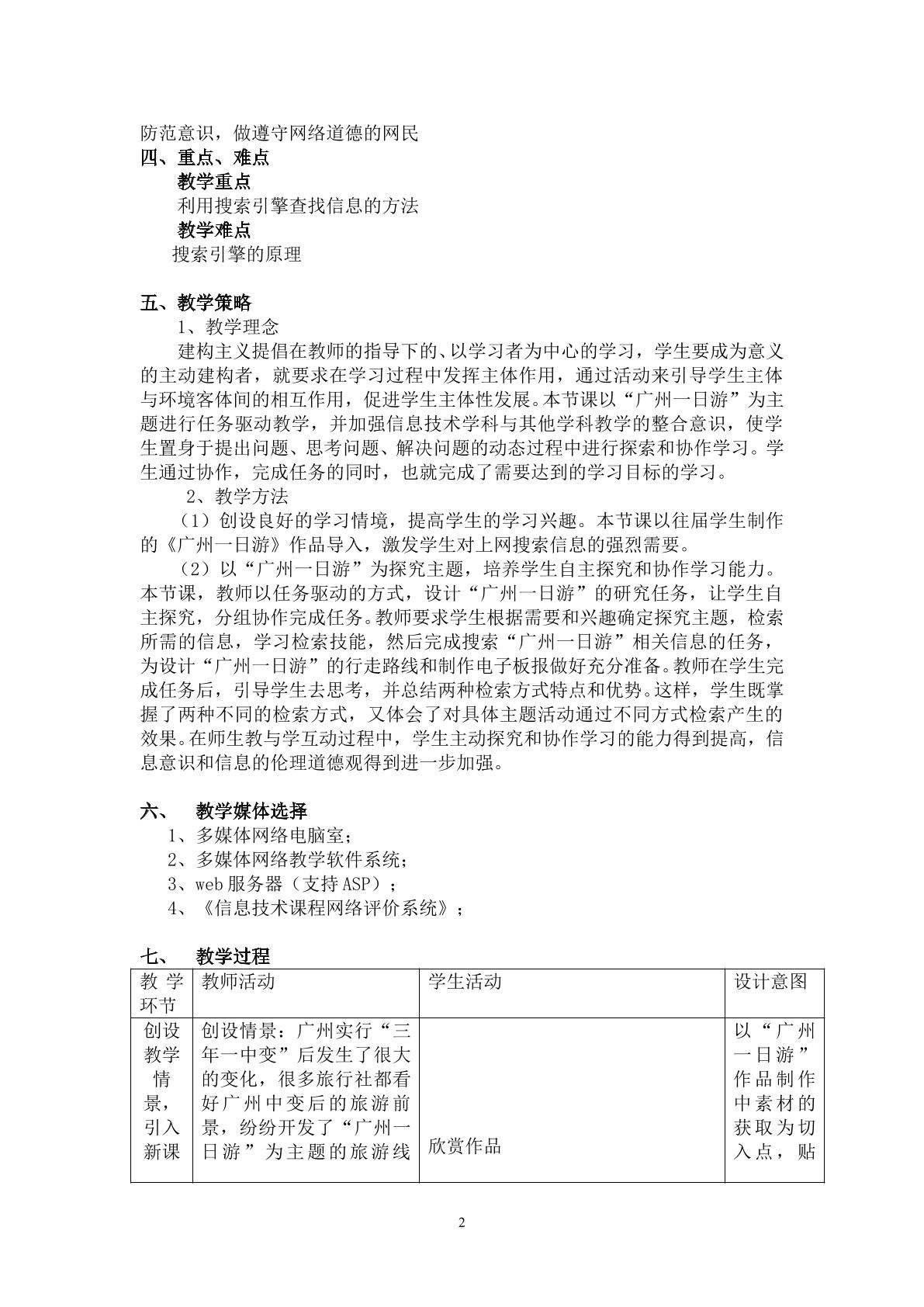 防范意识，做遵守网络道德的网民

四、重点、难点

教学重点

利用搜索引擎查找信息的方法

教学难点

搜索引擎的原理

五、教学策略

1、教学理念

建构主义提倡在教师的指导下的、以学习者为中心的学习，学生要成为意义的主动建构者，就要求在学习过程中发挥主体作用，通过活动来引导学生主体与环境客体间的相互作用，促进学生主体性发展。本节课以“广州一日游”为主题进行任务驱动教学，并加强信息技术学科与其他学科教学的整合意识，使学生置身于提出问题、思考问题、解决问题的动态过程中进行探索和协作学习。学生通过协作，完成任务的同时，也就完成了需要达到的学习目标的学习。

2、教学方法

（1）创设良好的学习情境，提高学生的学习兴趣。本节课以往届学生制作的《广州一日游》作品导入，激发学生对上网搜索信息的强烈需要。

（2）以“广州一日游”为探究主题，培养学生自主探究和协作学习能力。本节课，教师以任务驱动的方式，设计“广州一日游”的研究任务，让学生自主探究，分组协作完成任务。教师要求学生根据需要和兴趣确定探究主题，检索所需的信息，学习检索技能，然后完成搜索“广州一日游”相关信息的任务，为设计“广州一日游”的行走路线和制作电子板报做好充分准备。教师在学生完成任务后，引导学生去思考，并总结两种检索方式特点和优势。这样，学生既掌握了两种不同的检索方式，又体会了对具体主题活动通过不同方式检索产生的效果。在师生教与学互动过程中，学生主动探究和协作学习的能力得到提高，信息意识和信息的伦理道德观得到进一步加强。

六、 教学媒体选择

1、多媒体网络电脑室；

2、多媒体网络教学软件系统；

3、web服务器（支持ASP）；

4、《信息技术课程网络评价系统》；

七、 教学过程

| 教学环节 | 教师活动 | 学生活动 | 设计意图 |
|---|---|---|---|
| 创设教学情景，引入新课 | 创设情景：广州实行“三年一中变”后发生了很大的变化，很多旅行社都看好广州中变后的旅游前景，纷纷开发了“广州一日游”为主题的旅游线 | 欣赏作品 | 以“广州一日游”作品制作中素材的获取为切入点，贴 |

2